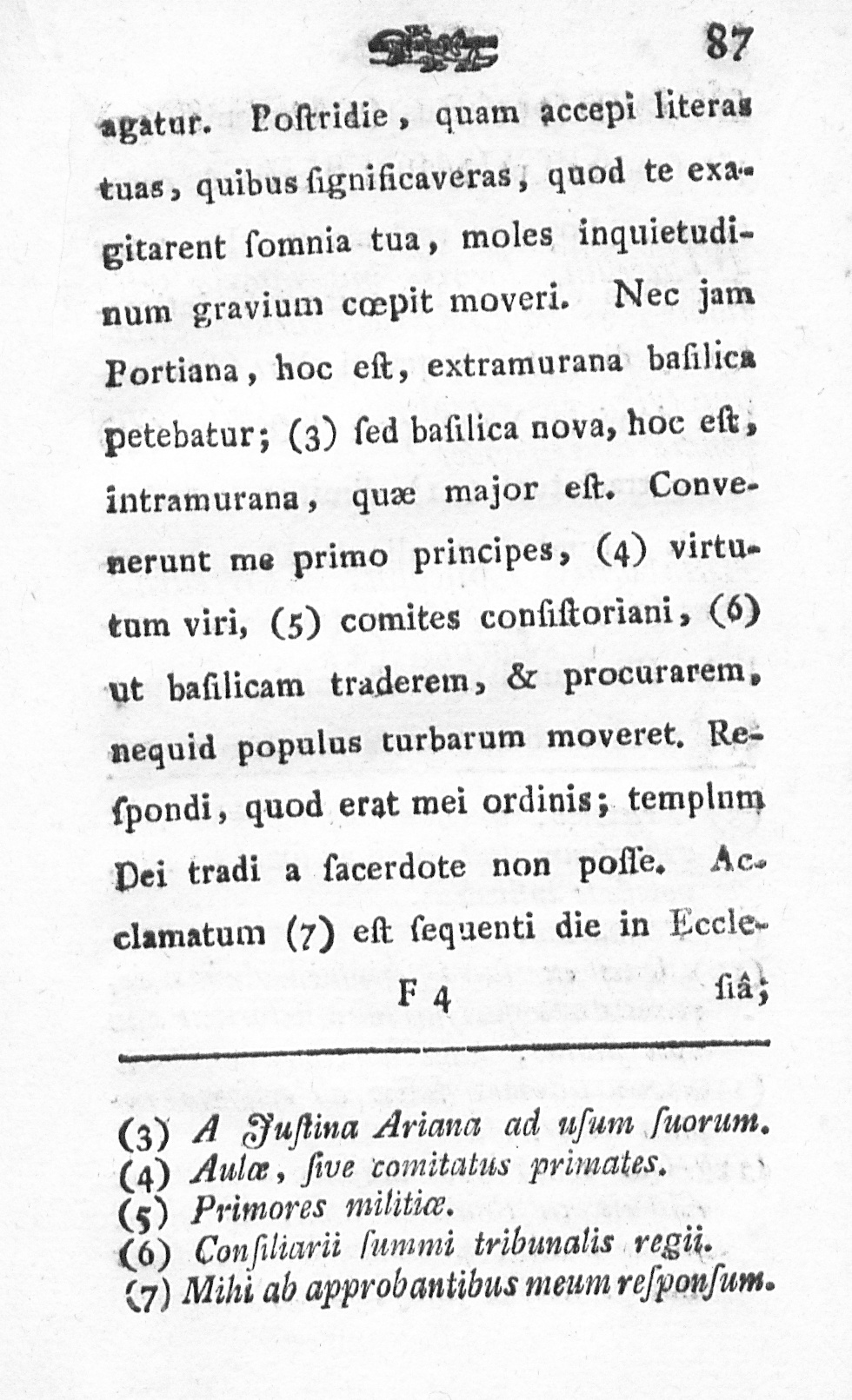 87

agatur. Poſtridie, quam accepi literas tuas, quibus ſignificaveras, quod te exagitarent ſomnia tua, moles inquietudinum gravium cœpit moveri. Nec jam Portiana, hoc eſt, extramurana baſilica petebatur; (3) ſed baſilica nova, hoc eſt, intramurana, quæ major eſt. Convenerunt me primo principes, (4) virtutum viri, (5) comites conſiſtoriani, (6) ut baſilicam traderem, & procurarem, nequid populus turbarum moveret. Reſpondi, quod erat mei ordinis; templum Dei tradi a ſacerdote non poſſe. Acclamatum (7) eſt ſequenti die in Eccleſiâ;

F 4

(3) A Juſtina Ariana ad uſum ſuorum.
(4) Aulæ, ſive comitatus primates.
(5) Primores militiæ.
(6) Conſiliarii ſummi tribunalis regii.
(7) Mihi ab approbantibus meum reſponſum.